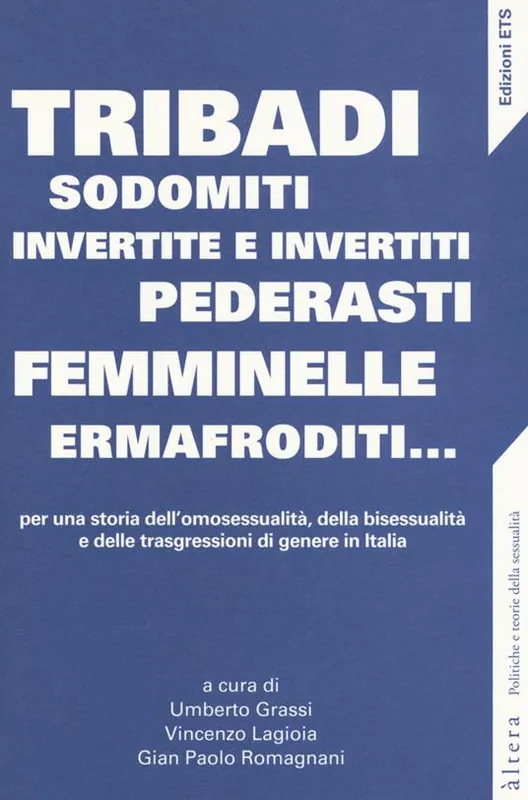 Edizioni ETS

TRIBADI
SODOMITI
INVERTITE E INVERTITI
PEDERASTI
FEMMINELLE
ERMAFRODITI...

per una storia dell'omosessualità, della bisessualità e delle trasgressioni di genere in Italia

a cura di
Umberto Grassi
Vincenzo Lagioia
Gian Paolo Romagnani

àltera Politiche e teorie della sessualità